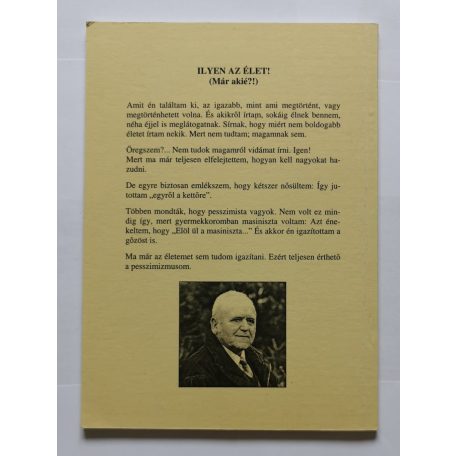 ILYEN AZ ÉLET!
(Már akié?!)

Amit én találtam ki, az igazabb, mint ami megtörtént, vagy megtörténhetett volna. És akikről írtam, sokáig élnek bennem, néha éjjel is meglátogatnak. Sírnak, hogy miért nem boldogabb életet írtam nekik. Mert nem tudtam; magamnak sem.

Öregszem?... Nem tudok magamról vidámat írni. Igen!
Mert ma már teljesen elfelejtettem, hogyan kell nagyokat hazudni.

De egyre biztosan emlékszem, hogy kétszer nősültem: Így jutottam „egyről a kettőre".

Többen mondták, hogy pesszimista vagyok. Nem volt ez mindig így, mert gyermekkoromban masiniszta voltam: Azt énekeltem, hogy „Elöl ül a masiniszta..." És akkor én igazítottam a gőzöst is.

Ma már az életemet sem tudom igazítani. Ezért teljesen érthető a pesszimizmusom.